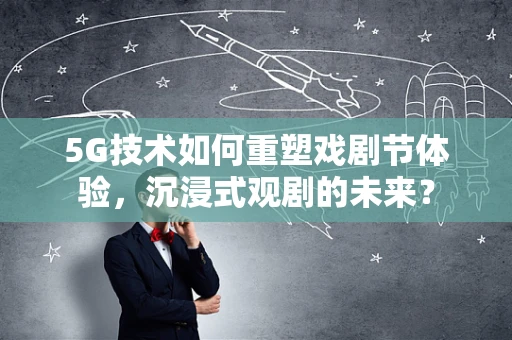 5G技术如何重塑戏剧节体验，沉浸式观剧的未来？